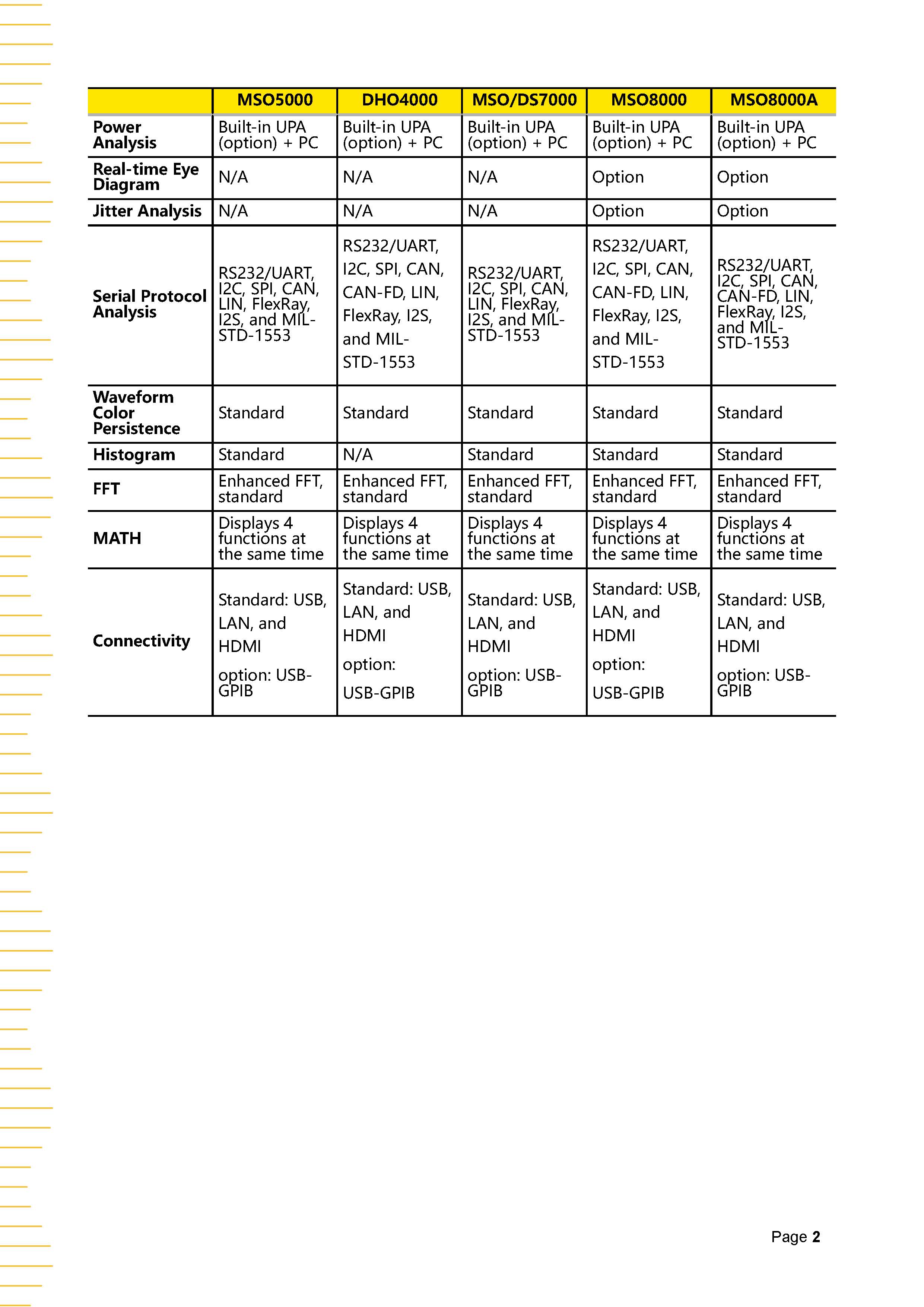 | | MSO5000 | DHO4000 | MSO/DS7000 | MSO8000 | MSO8000A |
|---|---|---|---|---|---|
| Power Analysis | Built-in UPA (option) + PC | Built-in UPA (option) + PC | Built-in UPA (option) + PC | Built-in UPA (option) + PC | Built-in UPA (option) + PC |
| Real-time Eye Diagram | N/A | N/A | N/A | Option | Option |
| Jitter Analysis | N/A | N/A | N/A | Option | Option |
| Serial Protocol Analysis | RS232/UART, I2C, SPI, CAN, LIN, FlexRay, I2S, and MIL-STD-1553 | RS232/UART, I2C, SPI, CAN, CAN-FD, LIN, FlexRay, I2S, and MIL-STD-1553 | RS232/UART, I2C, SPI, CAN, LIN, FlexRay, I2S, and MIL-STD-1553 | RS232/UART, I2C, SPI, CAN, CAN-FD, LIN, FlexRay, I2S, and MIL-STD-1553 | RS232/UART, I2C, SPI, CAN, CAN-FD, LIN, FlexRay, I2S, and MIL-STD-1553 |
| Waveform Color Persistence | Standard | Standard | Standard | Standard | Standard |
| Histogram | Standard | N/A | Standard | Standard | Standard |
| FFT | Enhanced FFT, standard | Enhanced FFT, standard | Enhanced FFT, standard | Enhanced FFT, standard | Enhanced FFT, standard |
| MATH | Displays 4 functions at the same time | Displays 4 functions at the same time | Displays 4 functions at the same time | Displays 4 functions at the same time | Displays 4 functions at the same time |
| Connectivity | Standard: USB, LAN, and HDMI option: USB-GPIB | Standard: USB, LAN, and HDMI option: USB-GPIB | Standard: USB, LAN, and HDMI option: USB-GPIB | Standard: USB, LAN, and HDMI option: USB-GPIB | Standard: USB, LAN, and HDMI option: USB-GPIB |

Page 2